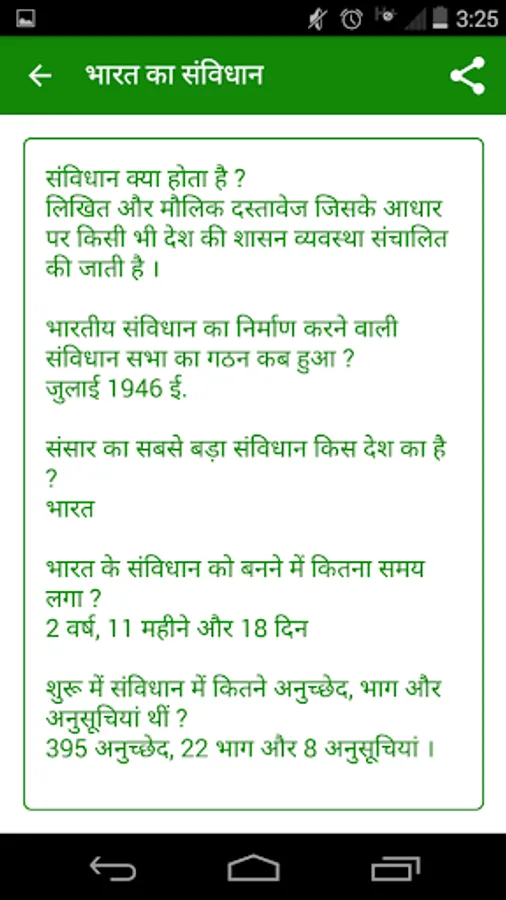 3:25

भारत का संविधान

संविधान क्या होता है ?
लिखित और मौलिक दस्तावेज जिसके आधार पर किसी भी देश की शासन व्यवस्था संचालित की जाती है ।

भारतीय संविधान का निर्माण करने वाली संविधान सभा का गठन कब हुआ ?
जुलाई 1946 ई.

संसार का सबसे बड़ा संविधान किस देश का है ?
भारत

भारत के संविधान को बनने में कितना समय लगा ?
2 वर्ष, 11 महीने और 18 दिन

शुरू में संविधान में कितने अनुच्छेद, भाग और अनुसूचियां थीं ?
395 अनुच्छेद, 22 भाग और 8 अनुसूचियां ।